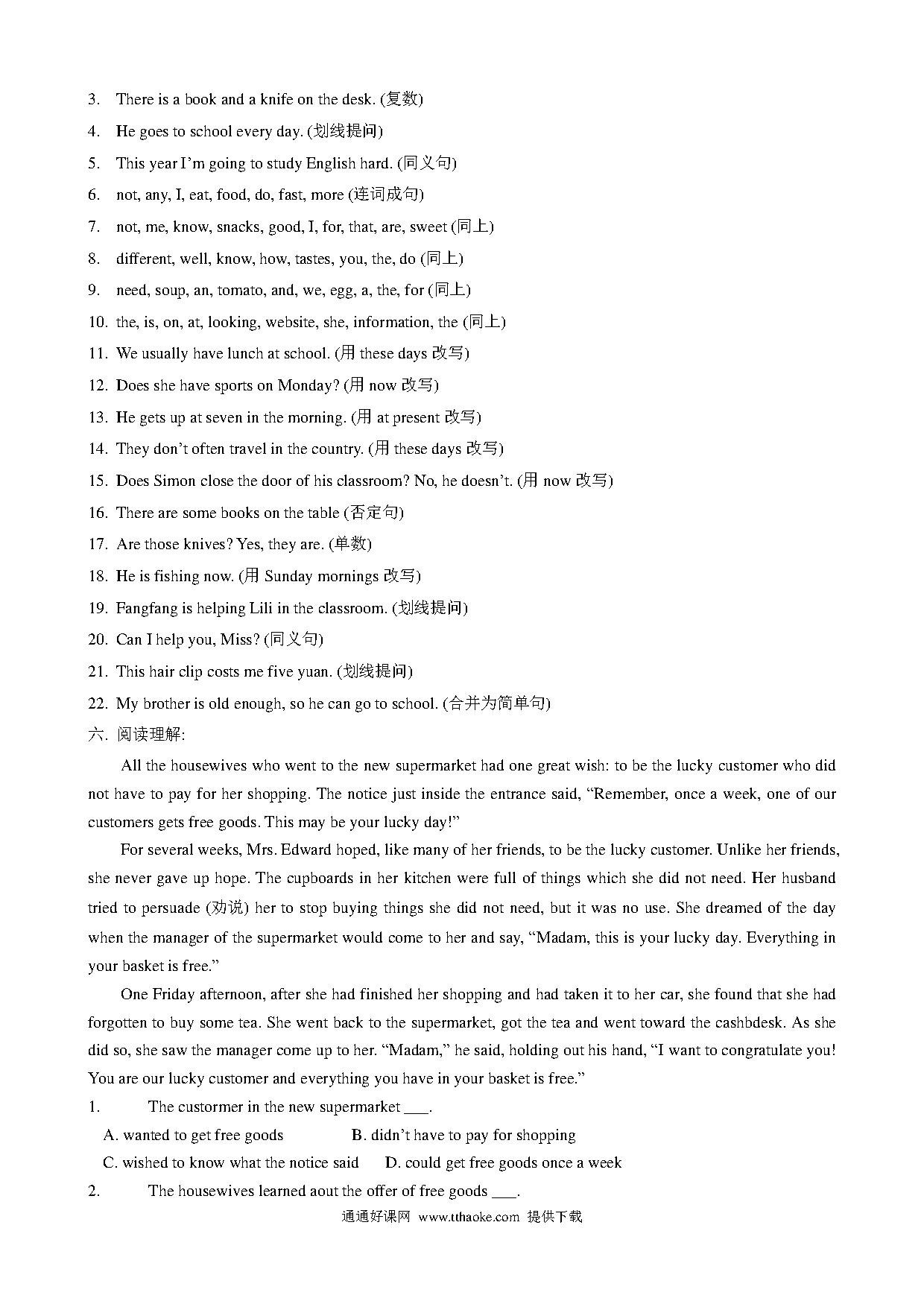 3. There is a book and a knife on the desk. (复数)

4. He goes to school every day. (划线提问)

5. This year I'm going to study English hard. (同义句)

6. not, any, I, eat, food, do, fast, more (连词成句)

7. not, me, know, snacks, good, I, for, that, are, sweet (同上)

8. different, well, know, how, tastes, you, the, do (同上)

9. need, soup, an, tomato, and, we, egg, a, the, for (同上)

10. the, is, on, at, looking, website, she, information, the (同上)

11. We usually have lunch at school. (用 these days 改写)

12. Does she have sports on Monday? (用 now 改写)

13. He gets up at seven in the morning. (用 at present 改写)

14. They don't often travel in the country. (用 these days 改写)

15. Does Simon close the door of his classroom? No, he doesn't. (用 now 改写)

16. There are some books on the table (否定句)

17. Are those knives? Yes, they are. (单数)

18. He is fishing now. (用 Sunday mornings 改写)

19. Fangfang is helping Lili in the classroom. (划线提问)

20. Can I help you, Miss? (同义句)

21. This hair clip costs me five yuan. (划线提问)

22. My brother is old enough, so he can go to school. (合并为简单句)

六. 阅读理解:

All the housewives who went to the new supermarket had one great wish: to be the lucky customer who did not have to pay for her shopping. The notice just inside the entrance said, "Remember, once a week, one of our customers gets free goods. This may be your lucky day!"

For several weeks, Mrs. Edward hoped, like many of her friends, to be the lucky customer. Unlike her friends, she never gave up hope. The cupboards in her kitchen were full of things which she did not need. Her husband tried to persuade (劝说) her to stop buying things she did not need, but it was no use. She dreamed of the day when the manager of the supermarket would come to her and say, "Madam, this is your lucky day. Everything in your basket is free."

One Friday afternoon, after she had finished her shopping and had taken it to her car, she found that she had forgotten to buy some tea. She went back to the supermarket, got the tea and went toward the cashbdesk. As she did so, she saw the manager come up to her. "Madam," he said, holding out his hand, "I want to congratulate you! You are our lucky customer and everything you have in your basket is free."

1. The custormer in the new supermarket ___.

A. wanted to get free goods B. didn't have to pay for shopping

C. wished to know what the notice said D. could get free goods once a week

2. The housewives learned aout the offer of free goods ___.

通通好课网 www.tthaoke.com 提供下载